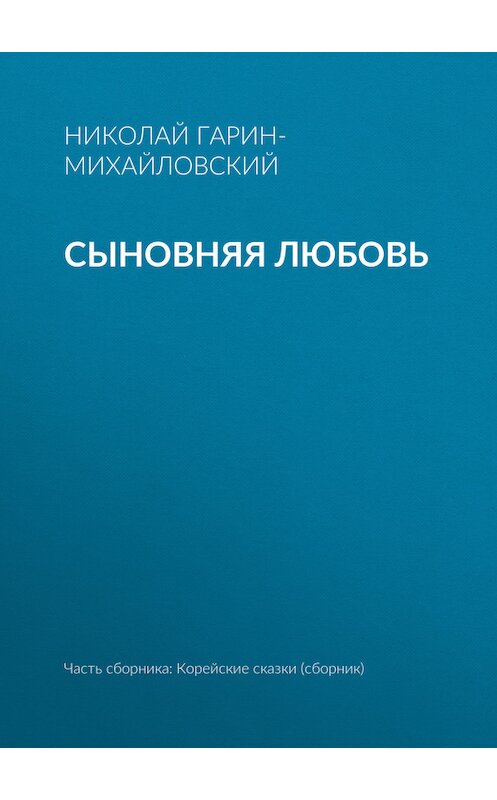 НИКОЛАЙ ГАРИН-МИХАЙЛОВСКИЙ

СЫНОВНЯЯ ЛЮБОВЬ

Часть сборника: Корейские сказки (сборник)